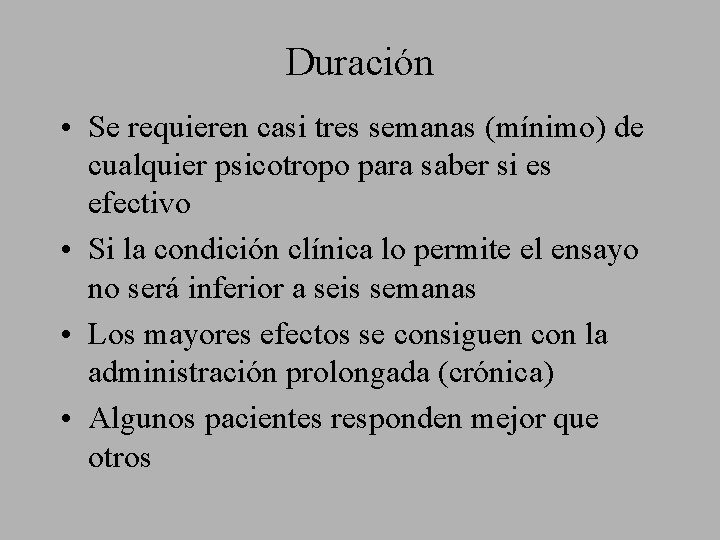 Duración

• Se requieren casi tres semanas (mínimo) de cualquier psicotropo para saber si es efectivo

• Si la condición clínica lo permite el ensayo no será inferior a seis semanas

• Los mayores efectos se consiguen con la administración prolongada (crónica)

• Algunos pacientes responden mejor que otros